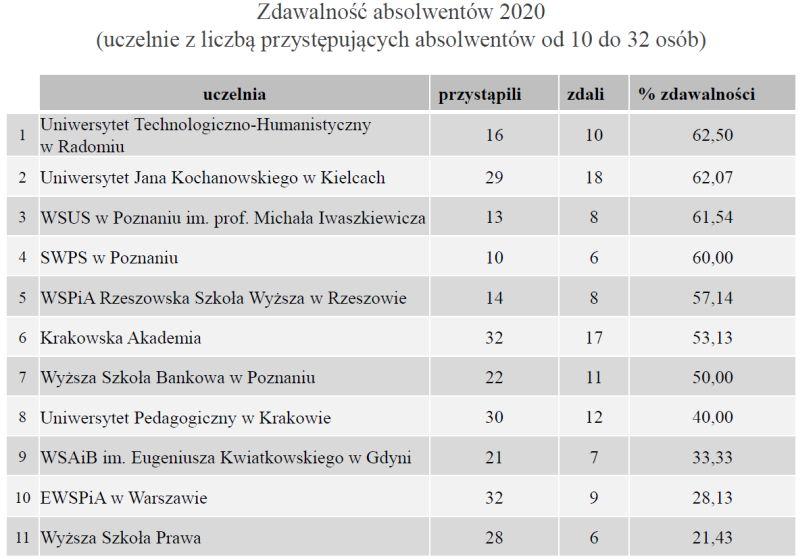 Zdawalność absolwentów 2020
(uczelnie z liczbą przystępujących absolwentów od 10 do 32 osób)

| | uczelnia | przystąpili | zdali | % zdawalności |
|---|---|---|---|---|
| 1 | Uniwersytet Technologiczno-Humanistyczny w Radomiu | 16 | 10 | 62,50 |
| 2 | Uniwersytet Jana Kochanowskiego w Kielcach | 29 | 18 | 62,07 |
| 3 | WSUS w Poznaniu im. prof. Michała Iwaszkiewicza | 13 | 8 | 61,54 |
| 4 | SWPS w Poznaniu | 10 | 6 | 60,00 |
| 5 | WSPiA Rzeszowska Szkoła Wyższa w Rzeszowie | 14 | 8 | 57,14 |
| 6 | Krakowska Akademia | 32 | 17 | 53,13 |
| 7 | Wyższa Szkoła Bankowa w Poznaniu | 22 | 11 | 50,00 |
| 8 | Uniwersytet Pedagogiczny w Krakowie | 30 | 12 | 40,00 |
| 9 | WSAiB im. Eugeniusza Kwiatkowskiego w Gdyni | 21 | 7 | 33,33 |
| 10 | EWSPiA w Warszawie | 32 | 9 | 28,13 |
| 11 | Wyższa Szkoła Prawa | 28 | 6 | 21,43 |